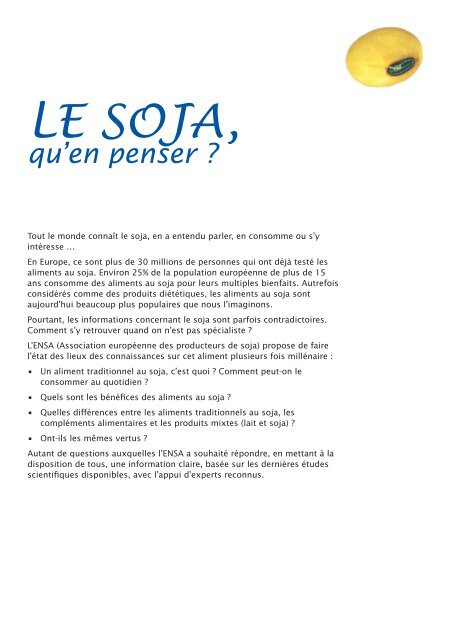 LE SOJA,
qu'en penser ?

Tout le monde connaît le soja, en a entendu parler, en consomme ou s'y intéresse ...

En Europe, ce sont plus de 30 millions de personnes qui ont déjà testé les aliments au soja. Environ 25% de la population européenne de plus de 15 ans consomme des aliments au soja pour leurs multiples bienfaits. Autrefois considérés comme des produits diététiques, les aliments au soja sont aujourd'hui beaucoup plus populaires que nous l'imaginons.

Pourtant, les informations concernant le soja sont parfois contradictoires. Comment s'y retrouver quand on n'est pas spécialiste ?

L'ENSA (Association européenne des producteurs de soja) propose de faire l'état des lieux des connaissances sur cet aliment plusieurs fois millénaire :

• Un aliment traditionnel au soja, c'est quoi ? Comment peut-on le consommer au quotidien ?

• Quels sont les bénéfices des aliments au soja ?

• Quelles différences entre les aliments traditionnels au soja, les compléments alimentaires et les produits mixtes (lait et soja) ?

• Ont-ils les mêmes vertus ?

Autant de questions auxquelles l'ENSA a souhaité répondre, en mettant à la disposition de tous, une information claire, basée sur les dernières études scientifiques disponibles, avec l'appui d'experts reconnus.